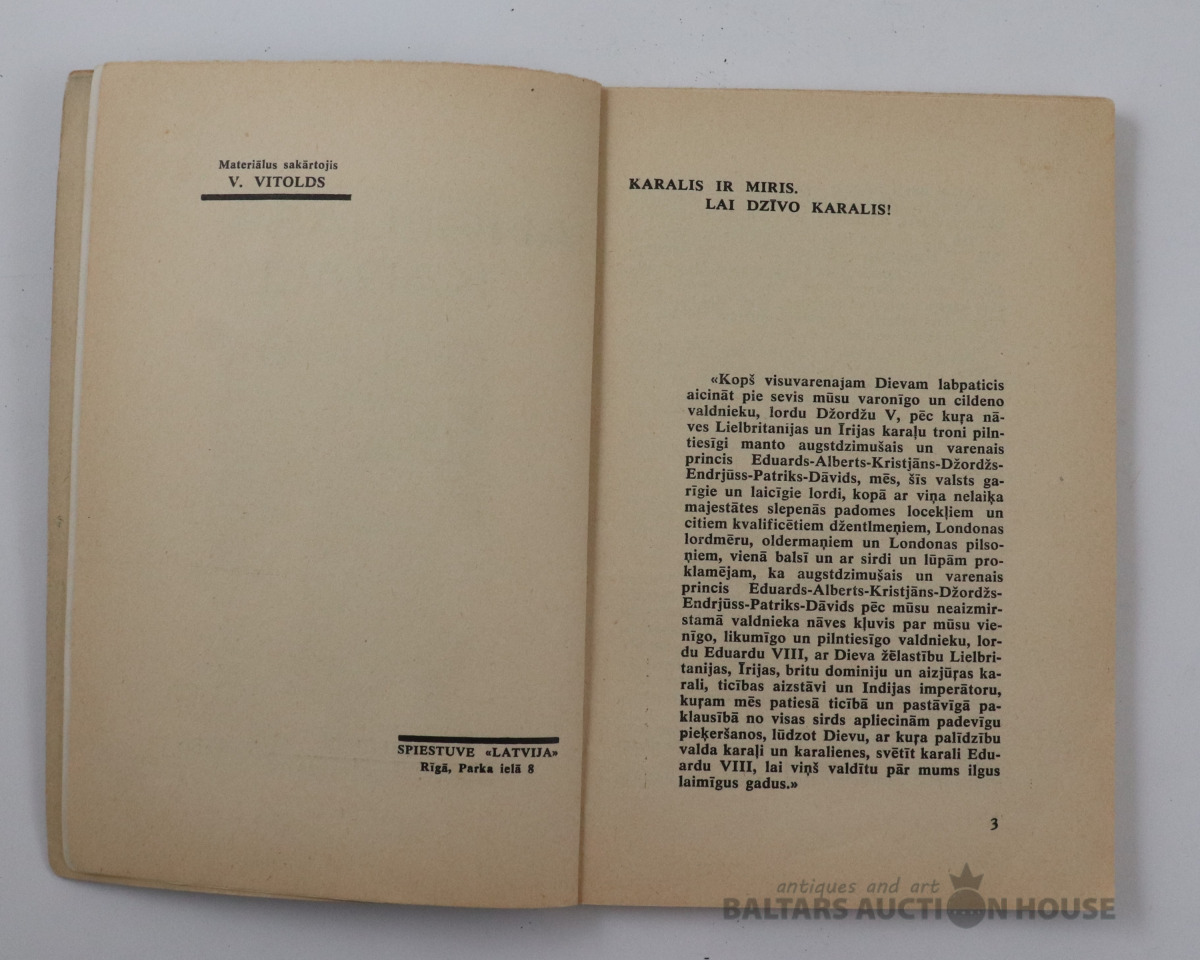 Materiālus sakārtojis
V. VITOLDS

SPIESTUVE «LATVIJA»
Rīgā, Parka ielā 8

KARALIS IR MIRIS.
LAI DZĪVO KARALIS!

«Kopš visuvarenajam Dievam labpaticis aicināt pie sevis mūsu varonīgo un cildeno valdnieku, lordu Džordžu V, pēc kuŗa nāves Lielbritanijas un Īrijas karaļu troni pilntiesīgi manto augstdzimušais un varenais princis Eduards-Alberts-Kristjāns-Džordžs-Endrjūss-Patriks-Dāvids, mēs, šīs valsts garīgie un laicīgie lordi, kopā ar viņa nelaiķa majestātes slepenās padomes locekļiem un citiem kvalificētiem džentlmeņiem, Londonas lordmēru, oldermaņiem un Londonas pilsoņiem, vienā balsī un ar sirdi un lūpām proklamējam, ka augstdzimušais un varenais princis Eduards-Alberts-Kristjāns-Džordžs-Endrjūss-Patriks-Dāvids pēc mūsu neaizmirstamā valdnieka nāves kļuvis par mūsu vienīgo, likumīgo un pilntiesīgo valdnieku, lordu Eduardu VIII, ar Dieva žēlastību Lielbritanijas, Īrijas, britu dominiju un aizjūŗas karali, ticības aizstāvi un Indijas imperātoru, kuŗam mēs patiesā ticībā un pastāvīgā paklausībā no visas sirds apliecinām padevīgu pieķeršanos, lūdzot Dievu, ar kuŗa palīdzību valda karaļi un karalienes, svētīt karali Eduardu VIII, lai viņš valdītu pār mums ilgus laimīgus gadus.»

3

antiques and art
BALTARS AUCTION HOUSE